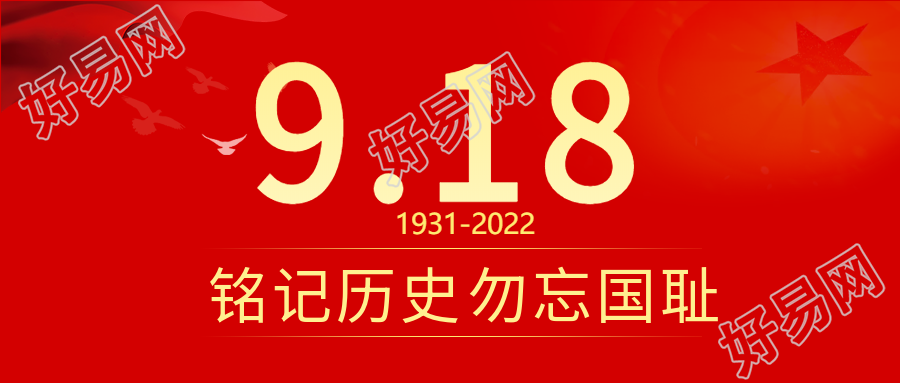 好易网
9.18
好易网
1931-2022
铭记历史勿忘国耻
好易网